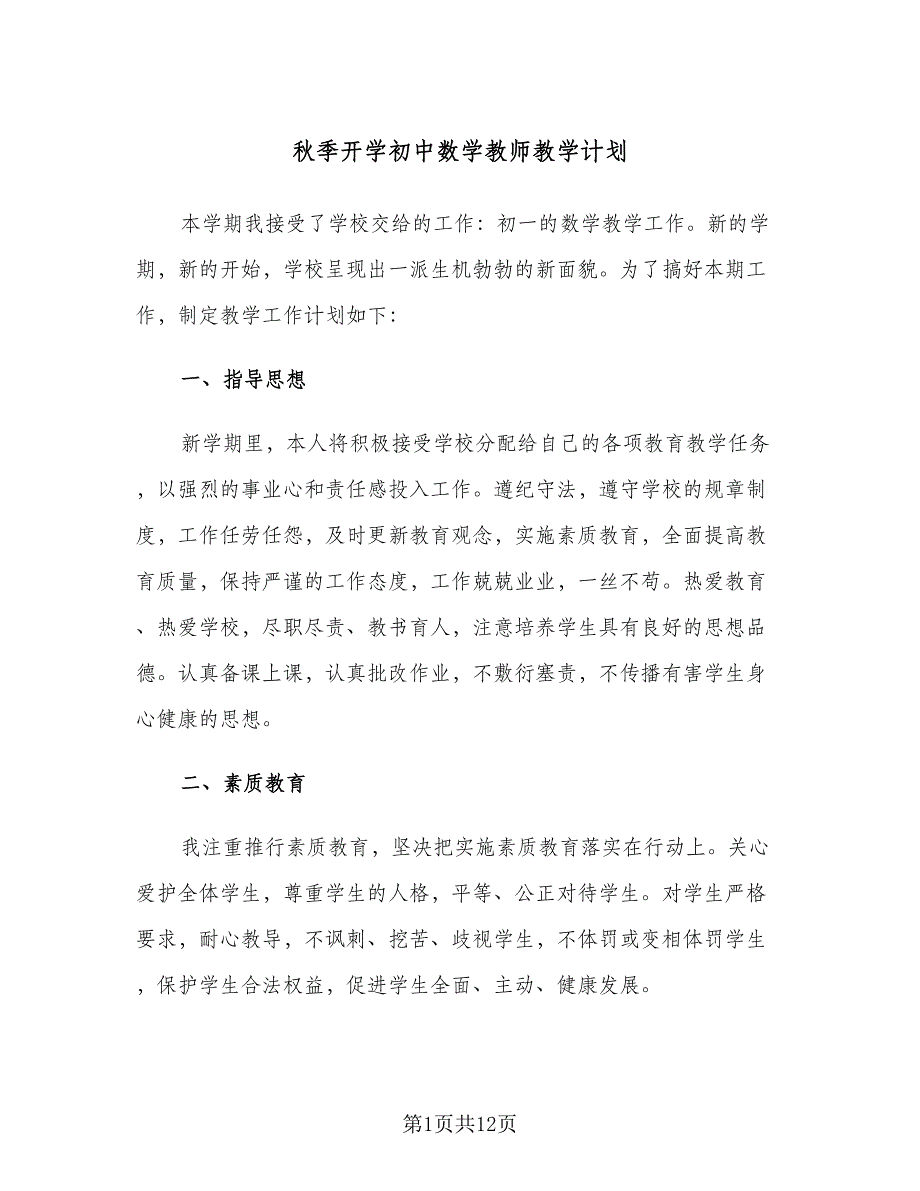 秋季开学初中数学教师教学计划

本学期我接受了学校交给的工作：初一的数学教学工作。新的学期，新的开始，学校呈现出一派生机勃勃的新面貌。为了搞好本期工作，制定教学工作计划如下：

一、指导思想

新学期里，本人将积极接受学校分配给自己的各项教育教学任务，以强烈的事业心和责任感投入工作。遵纪守法，遵守学校的规章制度，工作任劳任怨，及时更新教育观念，实施素质教育，全面提高教育质量，保持严谨的工作态度，工作兢兢业业，一丝不苟。热爱教育、热爱学校，尽职尽责、教书育人，注意培养学生具有良好的思想品德。认真备课上课，认真批改作业，不敷衍塞责，不传播有害学生身心健康的思想。

二、素质教育

我注重推行素质教育，坚决把实施素质教育落实在行动上。关心爱护全体学生，尊重学生的人格，平等、公正对待学生。对学生严格要求，耐心教导，不讽刺、挖苦、歧视学生，不体罚或变相体罚学生，保护学生合法权益，促进学生全面、主动、健康发展。

第1页共12页